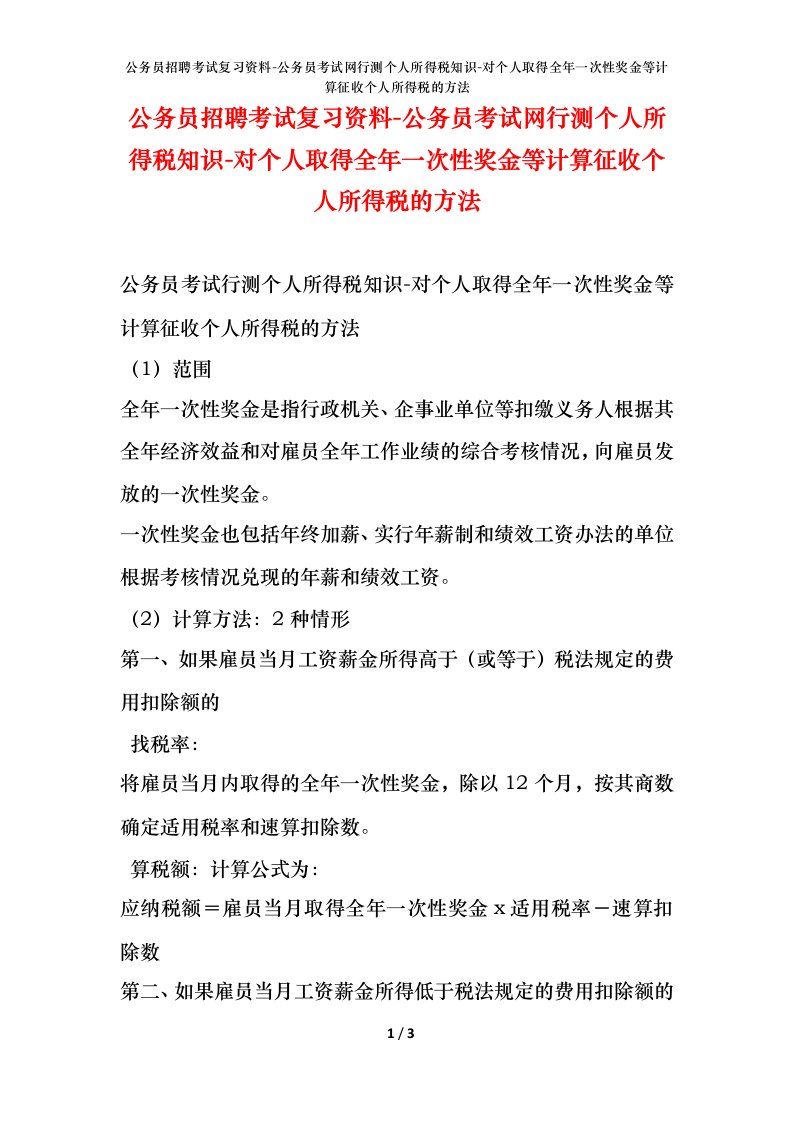 公务员招聘考试复习资料-公务员考试网行测个人所得税知识-对个人取得全年一次性奖金等计算征收个人所得税的方法

公务员招聘考试复习资料-公务员考试网行测个人所得税知识-对个人取得全年一次性奖金等计算征收个人所得税的方法

公务员考试行测个人所得税知识-对个人取得全年一次性奖金等计算征收个人所得税的方法

（1）范围

全年一次性奖金是指行政机关、企事业单位等扣缴义务人根据其全年经济效益和对雇员全年工作业绩的综合考核情况，向雇员发放的一次性奖金。

一次性奖金也包括年终加薪、实行年薪制和绩效工资办法的单位根据考核情况兑现的年薪和绩效工资。

（2）计算方法：2 种情形

第一、如果雇员当月工资薪金所得高于（或等于）税法规定的费用扣除额的

找税率：

将雇员当月内取得的全年一次性奖金，除以 12 个月，按其商数确定适用税率和速算扣除数。

算税额：计算公式为：

应纳税额＝雇员当月取得全年一次性奖金 x 适用税率－速算扣除数

第二、如果雇员当月工资薪金所得低于税法规定的费用扣除额的

1 / 3